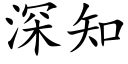 深知